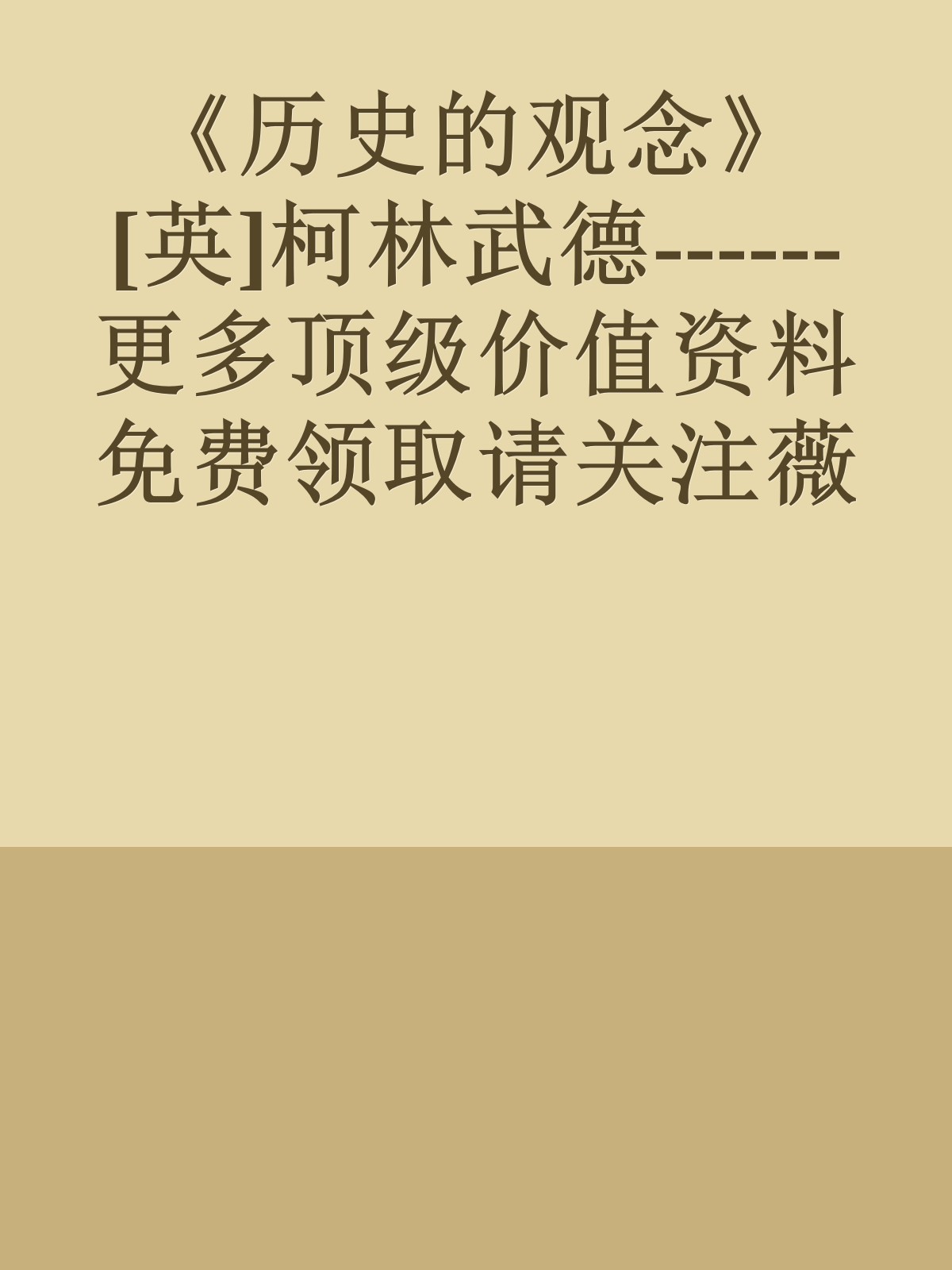 《历史的观念》[英]柯林武德------更多顶级价值资料免费领取请关注薇